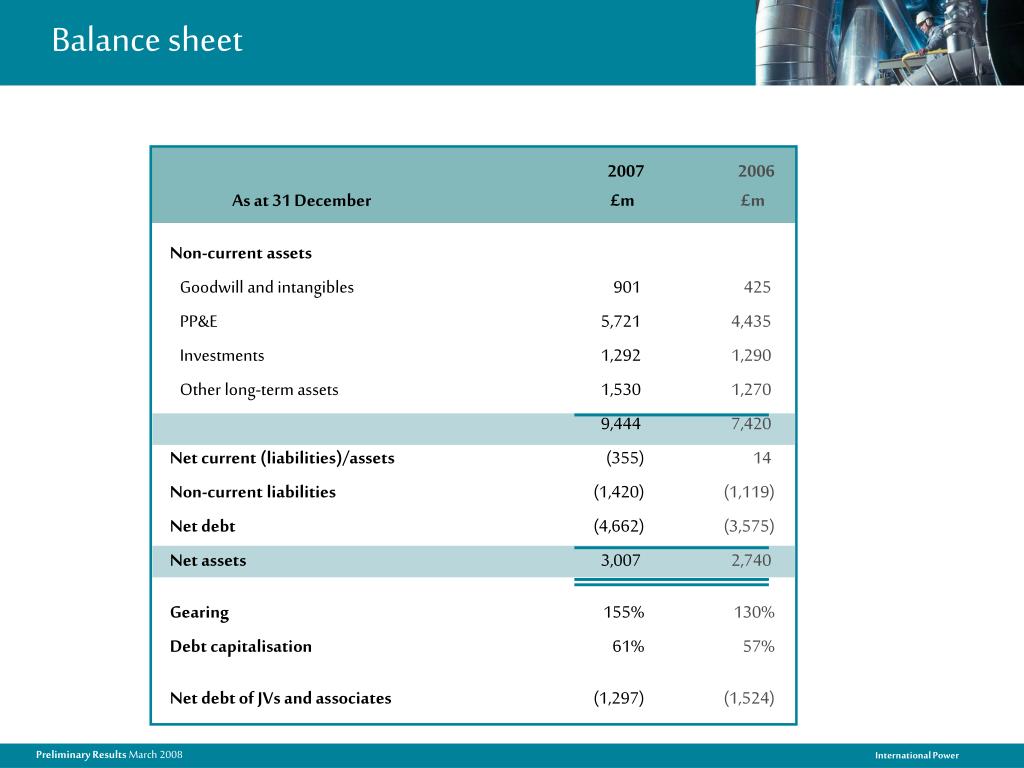 Balance sheet

| As at 31 December | 2007 £m | 2006 £m |
|---|---|---|
| Non-current assets | | |
| Goodwill and intangibles | 901 | 425 |
| PP&E | 5,721 | 4,435 |
| Investments | 1,292 | 1,290 |
| Other long-term assets | 1,530 | 1,270 |
| | 9,444 | 7,420 |
| Net current (liabilities)/assets | (355) | 14 |
| Non-current liabilities | (1,420) | (1,119) |
| Net debt | (4,662) | (3,575) |
| Net assets | 3,007 | 2,740 |
| Gearing | 155% | 130% |
| Debt capitalisation | 61% | 57% |
| Net debt of JVs and associates | (1,297) | (1,524) |

Preliminary Results March 2008

International Power